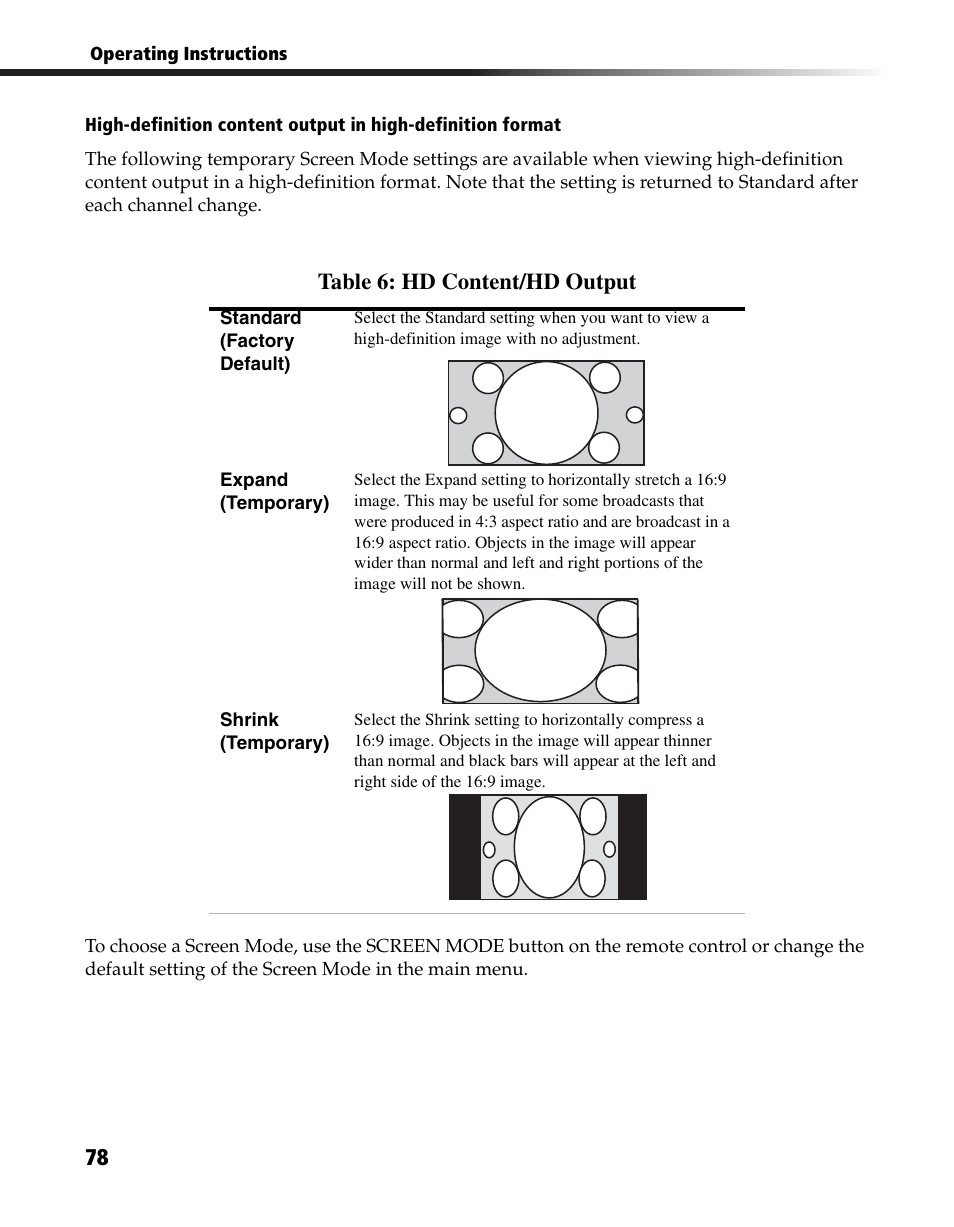 Operating Instructions

High-definition content output in high-definition format

The following temporary Screen Mode settings are available when viewing high-definition content output in a high-definition format. Note that the setting is returned to Standard after each channel change.

Table 6: HD Content/HD Output

| | |
|---|---|
| Standard (Factory Default) | Select the Standard setting when you want to view a high-definition image with no adjustment. |
| Expand (Temporary) | Select the Expand setting to horizontally stretch a 16:9 image. This may be useful for some broadcasts that were produced in 4:3 aspect ratio and are broadcast in a 16:9 aspect ratio. Objects in the image will appear wider than normal and left and right portions of the image will not be shown. |
| Shrink (Temporary) | Select the Shrink setting to horizontally compress a 16:9 image. Objects in the image will appear thinner than normal and black bars will appear at the left and right side of the 16:9 image. |

To choose a Screen Mode, use the SCREEN MODE button on the remote control or change the default setting of the Screen Mode in the main menu.

78